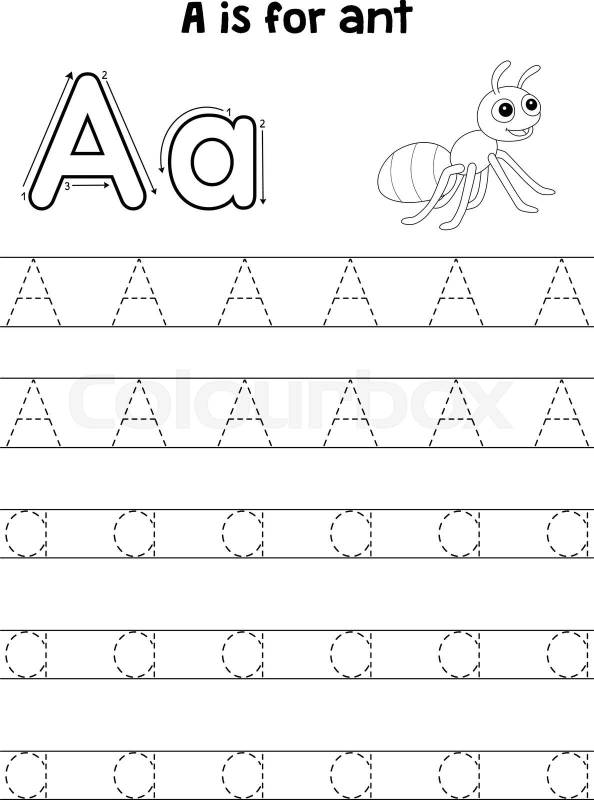 A is for ant

A a
1 2 3 1 2

A A A A A A

A A A A A A

a a a a a a

a a a a a a

a a a a a a

Colourbox